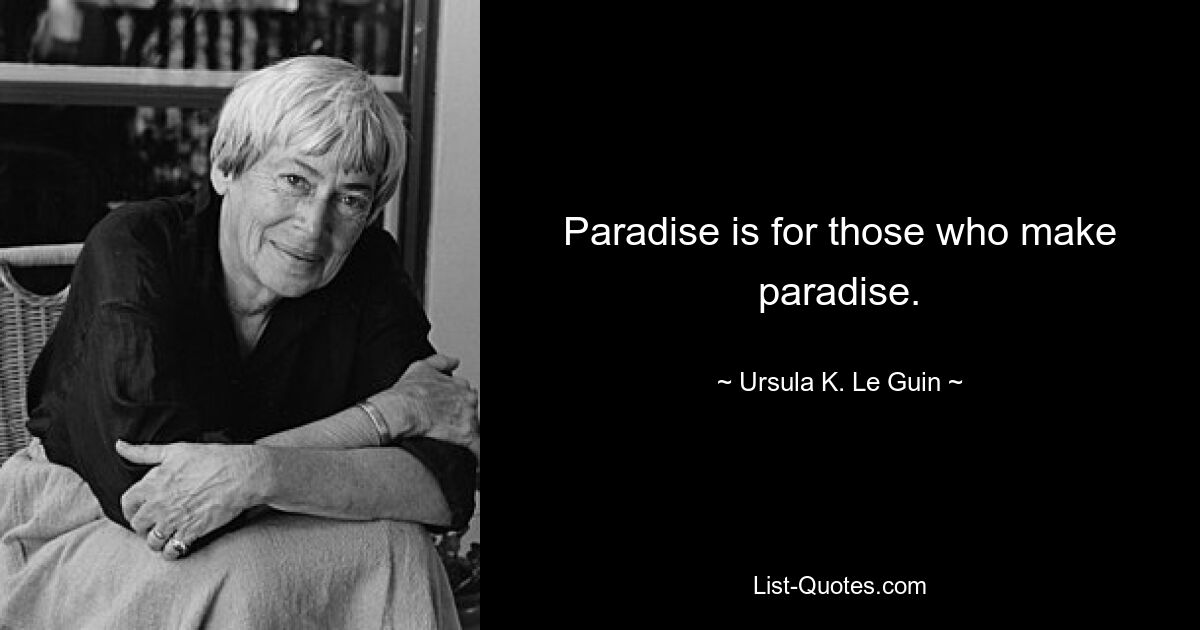 Paradise is for those who make paradise.

~ Ursula K. Le Guin ~

List-Quotes.com